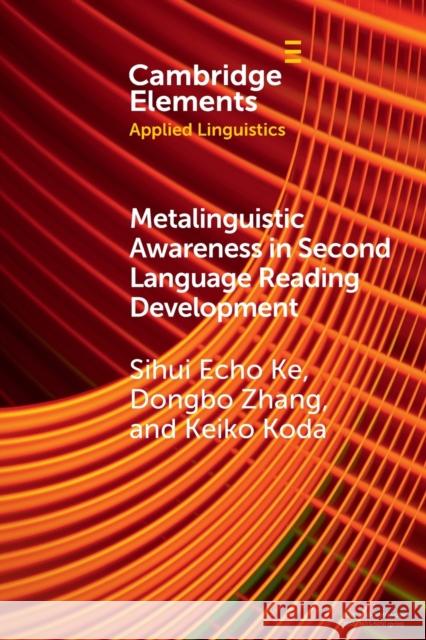 Cambridge Elements
Applied Linguistics

Metalinguistic Awareness in Second Language Reading Development

Sihui Echo Ke, Dongbo Zhang, and Keiko Koda